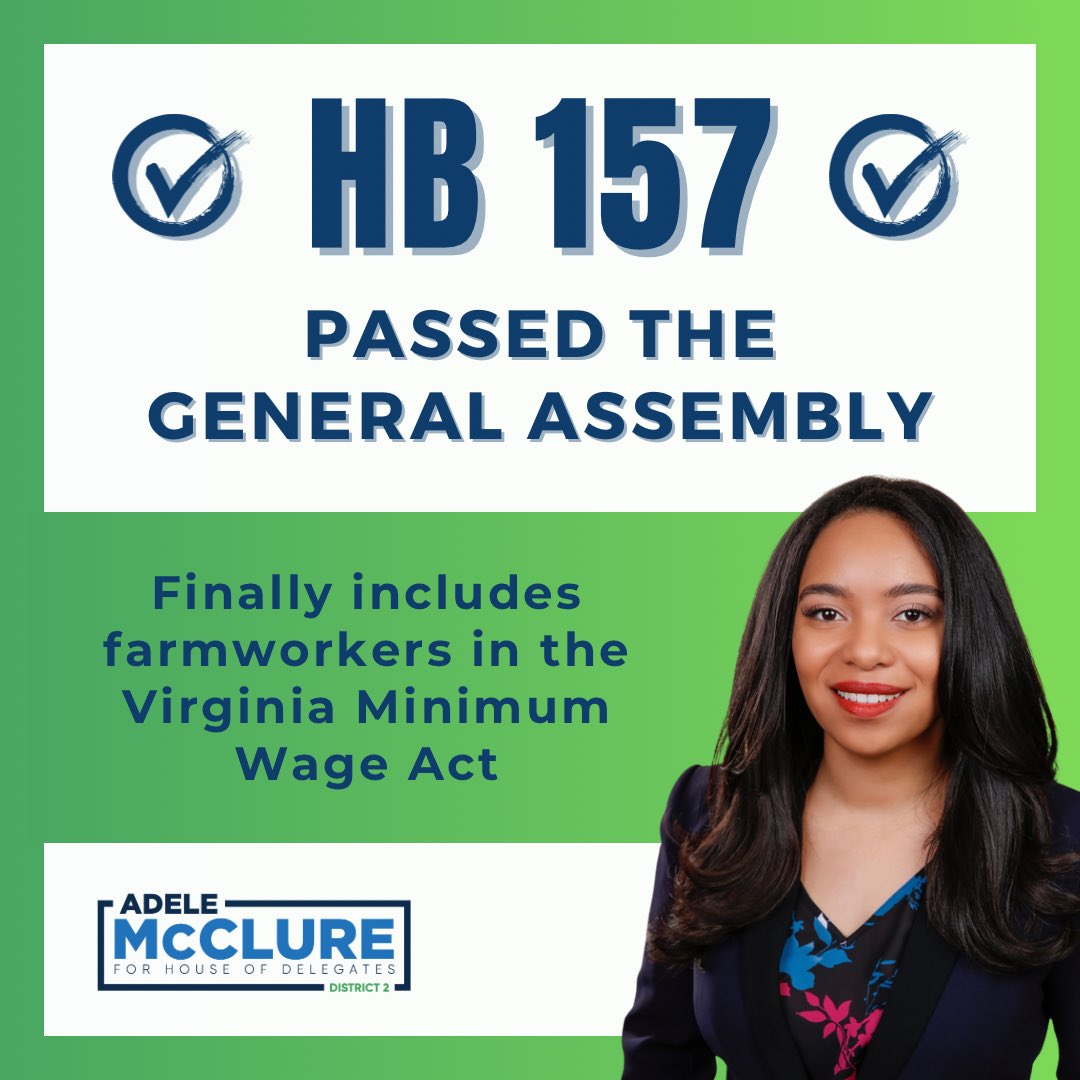 HB 157

PASSED THE GENERAL ASSEMBLY

Finally includes farmworkers in the Virginia Minimum Wage Act

ADELE McCLURE
FOR HOUSE OF DELEGATES
DISTRICT 2